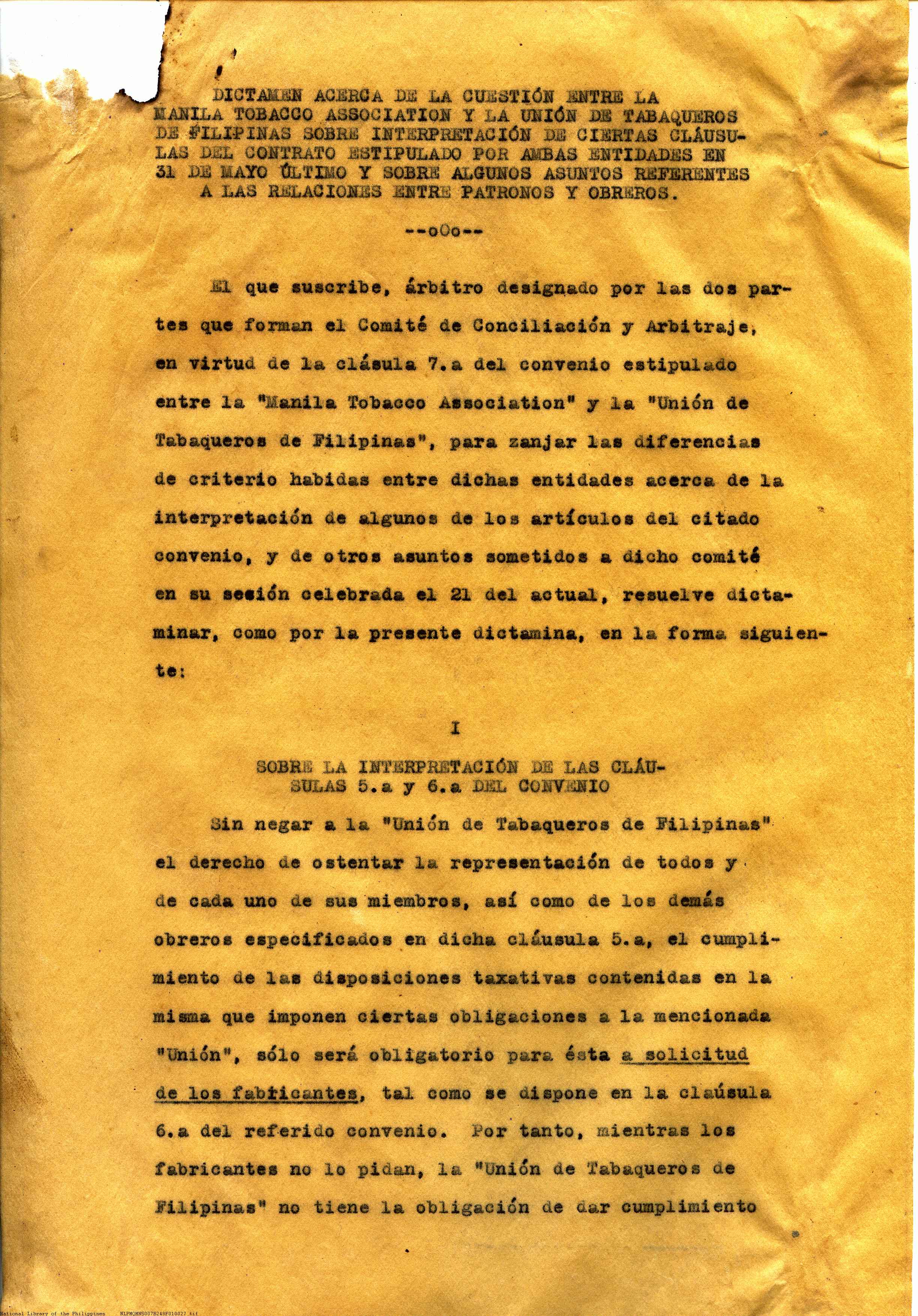 DICTAMEN ACERCA DE LA CUESTIÓN ENTRE LA MANILA TOBACCO ASSOCIATION Y LA UNIÓN DE TABAQUEROS DE FILIPINAS SOBRE INTERPRETACIÓN DE CIERTAS CLÁUSULAS DEL CONTRATO ESTIPULADO POR AMBAS ENTIDADES EN 31 DE MAYO ÚLTIMO Y SOBRE ALGUNOS ASUNTOS REFERENTES A LAS RELACIONES ENTRE PATRONOS Y OBREROS.

--oOo--

El que suscribe, árbitro designado por las dos partes que forman el Comité de Conciliación y Arbitraje, en virtud de la clásula 7.a del convenio estipulado entre la "Manila Tobacco Association" y la "Unión de Tabaqueros de Filipinas", para zanjar las diferencias de criterio habidas entre dichas entidades acerca de la interpretación de algunos de los artículos del citado convenio, y de otros asuntos sometidos a dicho comité en su sesión celebrada el 21 del actual, resuelve dictaminar, como por la presente dictamina, en la forma siguiente:

I

SOBRE LA INTERPRETACIÓN DE LAS CLÁUSULAS 5.a y 6.a DEL CONVENIO

Sin negar a la "Unión de Tabaqueros de Filipinas" el derecho de ostentar la representación de todos y de cada uno de sus miembros, así como de los demás obreros especificados en dicha cláusula 5.a, el cumplimiento de las disposiciones taxativas contenidas en la misma que imponen ciertas obligaciones a la mencionada "Unión", sólo será obligatorio para ésta a solicitud de los fabticantes, tal como se dispone en la claúsula 6.a del referido convenio. Por tanto, mientras los fabricantes no lo pidan, la "Unión de Tabaqueros de Filipinas" no tiene la obligación de dar cumplimiento

National Library of the Philippines NLPMQMN5007B248F010027.tif